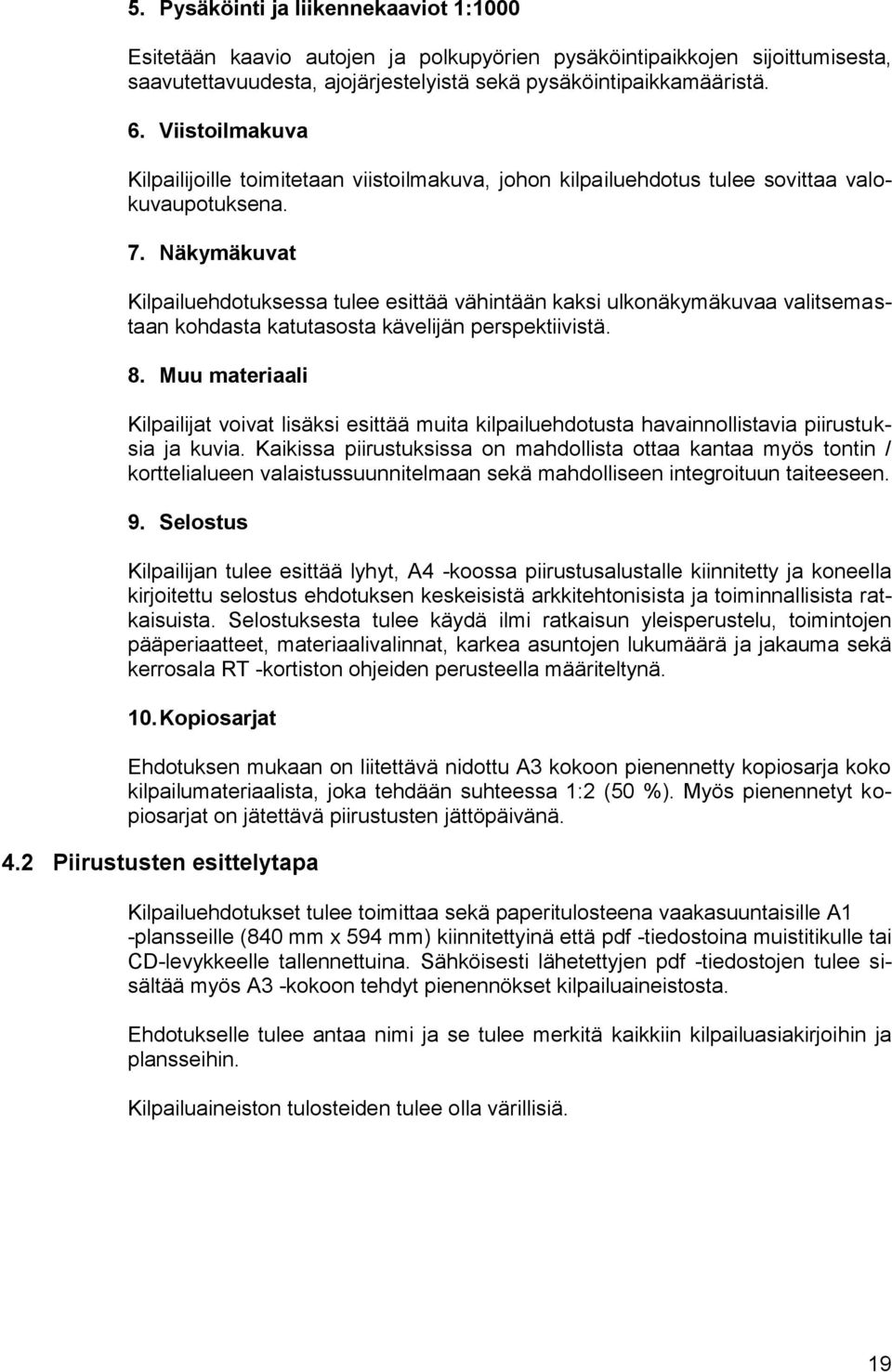 5. Pysäköinti ja liikennekaaviot 1:1000

Esitetään kaavio autojen ja polkupyörien pysäköintipaikkojen sijoittumisesta, saavutettavuudesta, ajojärjestelyistä sekä pysäköintipaikkamääristä.

6. Viistoilmakuva

Kilpailijoille toimitetaan viistoilmakuva, johon kilpailuehdotus tulee sovittaa valokuvaupotuksena.

7. Näkymäkuvat

Kilpailuehdotuksessa tulee esittää vähintään kaksi ulkonäkymäkuvaa valitsemastaan kohdasta katutasosta kävelijän perspektiivistä.

8. Muu materiaali

Kilpailijat voivat lisäksi esittää muita kilpailuehdotusta havainnollistavia piirustuksia ja kuvia. Kaikissa piirustuksissa on mahdollista ottaa kantaa myös tontin / korttelialueen valaistussuunnitelmaan sekä mahdolliseen integroituun taiteeseen.

9. Selostus

Kilpailijan tulee esittää lyhyt, A4 -koossa piirustusalustalle kiinnitetty ja koneella kirjoitettu selostus ehdotuksen keskeisistä arkkitehtonisista ja toiminnallisista ratkaisuista. Selostuksesta tulee käydä ilmi ratkaisun yleisperustelu, toimintojen pääperiaatteet, materiaalivalinnat, karkea asuntojen lukumäärä ja jakauma sekä kerrosala RT -kortiston ohjeiden perusteella määriteltynä.

10. Kopiosarjat

Ehdotuksen mukaan on liitettävä nidottu A3 kokoon pienennetty kopiosarja koko kilpailumateriaalista, joka tehdään suhteessa 1:2 (50 %). Myös pienennetyt kopiosarjat on jätettävä piirustusten jättöpäivänä.

4.2 Piirustusten esittelytapa

Kilpailuehdotukset tulee toimittaa sekä paperitulosteena vaakasuuntaisille A1 -plansseille (840 mm x 594 mm) kiinnitettyinä että pdf -tiedostoina muistitikulle tai CD-levykkeelle tallennettuina. Sähköisesti lähetettyjen pdf -tiedostojen tulee sisältää myös A3 -kokoon tehdyt pienennökset kilpailuaineistosta.

Ehdotukselle tulee antaa nimi ja se tulee merkitä kaikkiin kilpailuasiakirjoihin ja plansseihin.

Kilpailuaineiston tulosteiden tulee olla värillisiä.

19